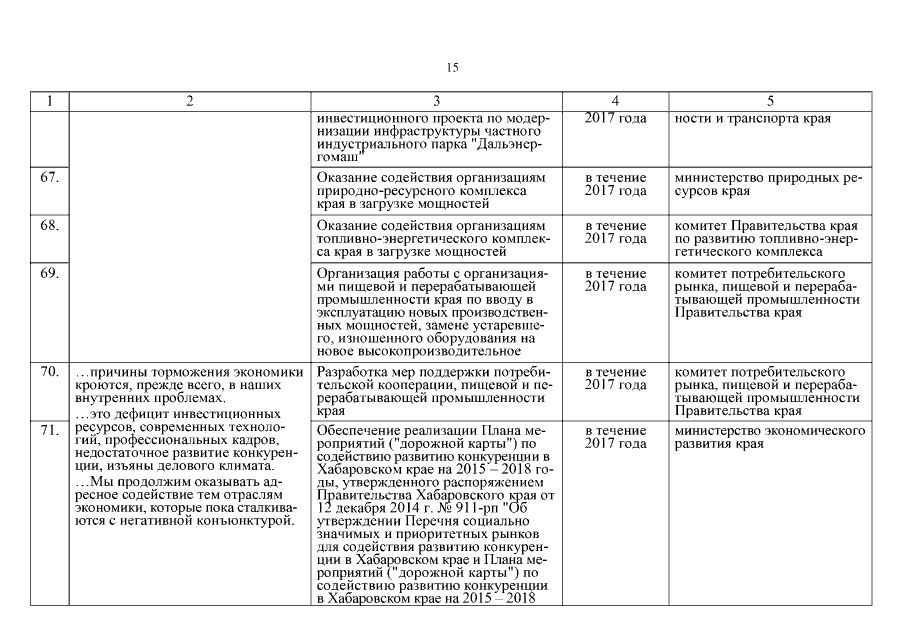 15

| 1 | 2 | 3 | 4 | 5 |
|---|---|---|---|---|
| | | инвестиционного проекта по модернизации инфраструктуры частного индустриального парка "Дальэнергомаш" | 2017 года | ности и транспорта края |
| 67. | | Оказание содействия организациям природно-ресурсного комплекса края в загрузке мощностей | в течение 2017 года | министерство природных ресурсов края |
| 68. | | Оказание содействия организациям топливно-энергетического комплекса края в загрузке мощностей | в течение 2017 года | комитет Правительства края по развитию топливно-энергетического комплекса |
| 69. | | Организация работы с организациями пищевой и перерабатывающей промышленности края по вводу в эксплуатацию новых производственных мощностей, замене устаревшего, изношенного оборудования на новое высокопроизводительное | в течение 2017 года | комитет потребительского рынка, пищевой и перерабатывающей промышленности Правительства края |
| 70. | …причины торможения экономики кроются, прежде всего, в наших внутренних проблемах. …это дефицит инвестиционных ресурсов, современных технологий, профессиональных кадров, недостаточное развитие конкуренции, изъяны делового климата. …Мы продолжим оказывать адресное содействие тем отраслям экономики, которые пока сталкиваются с негативной конъюнктурой. | Разработка мер поддержки потребительской кооперации, пищевой и перерабатывающей промышленности края | в течение 2017 года | комитет потребительского рынка, пищевой и перерабатывающей промышленности Правительства края |
| 71. | | Обеспечение реализации Плана мероприятий ("дорожной карты") по содействию развитию конкуренции в Хабаровском крае на 2015 – 2018 годы, утвержденного распоряжением Правительства Хабаровского края от 12 декабря 2014 г. № 911-рп "Об утверждении Перечня социально значимых и приоритетных рынков для содействия развитию конкуренции в Хабаровском крае и Плана мероприятий ("дорожной карты") по содействию развитию конкуренции в Хабаровском крае на 2015 – 2018 | в течение 2017 года | министерство экономического развития края |